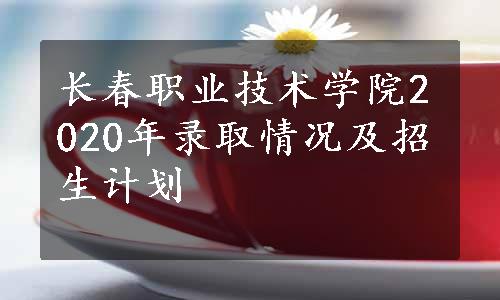 长春职业技术学院2020年录取情况及招生计划